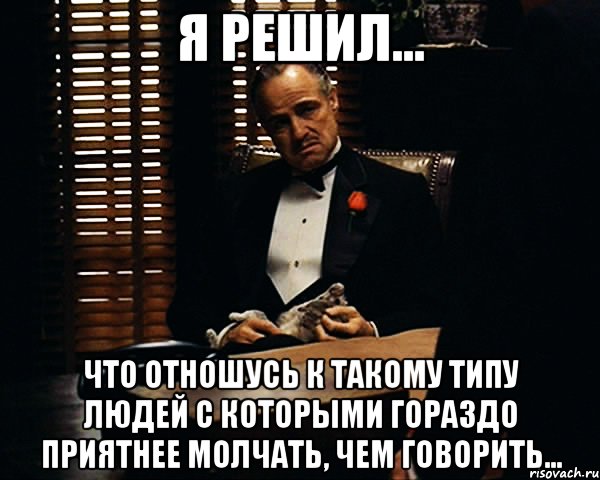 Я РЕШИЛ...

ЧТО ОТНОШУСЬ К ТАКОМУ ТИПУ ЛЮДЕЙ С КОТОРЫМИ ГОРАЗДО ПРИЯТНЕЕ МОЛЧАТЬ, ЧЕМ ГОВОРИТЬ...

risovach.ru